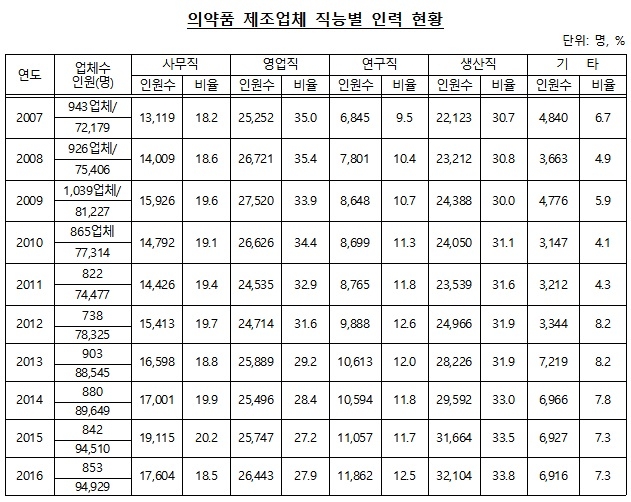 의약품 제조업체 직능별 인력 현황

단위: 명, %

| 연도 | 업체수 인원(명) | 사무직 인원수 | 사무직 비율 | 영업직 인원수 | 영업직 비율 | 연구직 인원수 | 연구직 비율 | 생산직 인원수 | 생산직 비율 | 기 타 인원수 | 기 타 비율 |
|---|---|---|---|---|---|---|---|---|---|---|---|
| 2007 | 943업체/ 72,179 | 13,119 | 18.2 | 25,252 | 35.0 | 6,845 | 9.5 | 22,123 | 30.7 | 4,840 | 6.7 |
| 2008 | 926업체/ 75,406 | 14,009 | 18.6 | 26,721 | 35.4 | 7,801 | 10.4 | 23,212 | 30.8 | 3,663 | 4.9 |
| 2009 | 1,039업체/ 81,227 | 15,926 | 19.6 | 27,520 | 33.9 | 8,648 | 10.7 | 24,388 | 30.0 | 4,776 | 5.9 |
| 2010 | 865업체 77,314 | 14,792 | 19.1 | 26,626 | 34.4 | 8,699 | 11.3 | 24,050 | 31.1 | 3,147 | 4.1 |
| 2011 | 822 74,477 | 14,426 | 19.4 | 24,535 | 32.9 | 8,765 | 11.8 | 23,539 | 31.6 | 3,212 | 4.3 |
| 2012 | 738 78,325 | 15,413 | 19.7 | 24,714 | 31.6 | 9,888 | 12.6 | 24,966 | 31.9 | 3,344 | 8.2 |
| 2013 | 903 88,545 | 16,598 | 18.8 | 25,889 | 29.2 | 10,613 | 12.0 | 28,226 | 31.9 | 7,219 | 8.2 |
| 2014 | 880 89,649 | 17,001 | 19.9 | 25,496 | 28.4 | 10,594 | 11.8 | 29,592 | 33.0 | 6,966 | 7.8 |
| 2015 | 842 94,510 | 19,115 | 20.2 | 25,747 | 27.2 | 11,057 | 11.7 | 31,664 | 33.5 | 6,927 | 7.3 |
| 2016 | 853 94,929 | 17,604 | 18.5 | 26,443 | 27.9 | 11,862 | 12.5 | 32,104 | 33.8 | 6,916 | 7.3 |